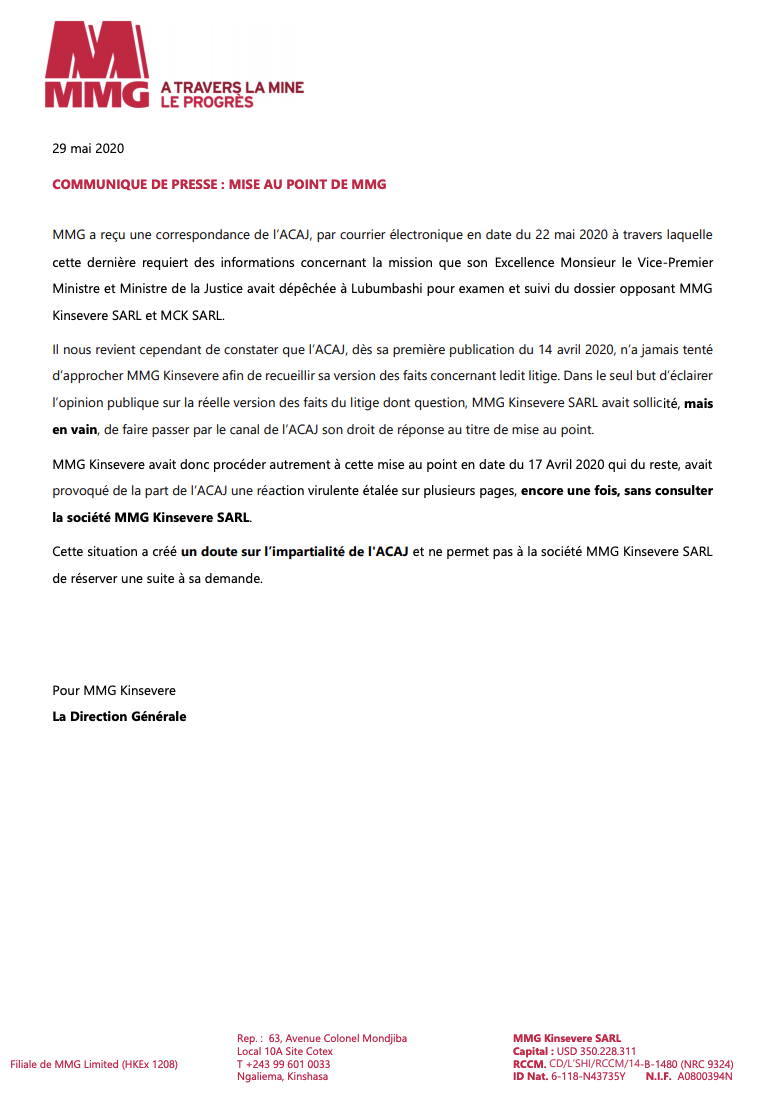 MMG
A TRAVERS LA MINE
LE PROGRÈS

29 mai 2020

COMMUNIQUE DE PRESSE : MISE AU POINT DE MMG

MMG a reçu une correspondance de l'ACAJ, par courrier électronique en date du 22 mai 2020 à travers laquelle cette dernière requiert des informations concernant la mission que son Excellence Monsieur le Vice-Premier Ministre et Ministre de la Justice avait dépêchée à Lubumbashi pour examen et suivi du dossier opposant MMG Kinsevere SARL et MCK SARL.

Il nous revient cependant de constater que l'ACAJ, dès sa première publication du 14 avril 2020, n'a jamais tenté d'approcher MMG Kinsevere afin de recueillir sa version des faits concernant ledit litige. Dans le seul but d'éclairer l'opinion publique sur la réelle version des faits du litige dont question, MMG Kinsevere SARL avait sollicité, mais en vain, de faire passer par le canal de l'ACAJ son droit de réponse au titre de mise au point.

MMG Kinsevere avait donc procéder autrement à cette mise au point en date du 17 Avril 2020 qui du reste, avait provoqué de la part de l'ACAJ une réaction virulente étalée sur plusieurs pages, encore une fois, sans consulter la société MMG Kinsevere SARL.

Cette situation a créé un doute sur l'impartialité de l'ACAJ et ne permet pas à la société MMG Kinsevere SARL de réserver une suite à sa demande.

Pour MMG Kinsevere
La Direction Générale

Filiale de MMG Limited (HKEx 1208)

Rep. : 63, Avenue Colonel Mondjiba
Local 10A Site Cotex
T +243 99 601 0033
Ngaliema, Kinshasa

MMG Kinsevere SARL
Capital : USD 350.228.311
RCCM. CD/L'SHI/RCCM/14-B-1480 (NRC 9324)
ID Nat. 6-118-N43735Y N.I.F. A0800394N